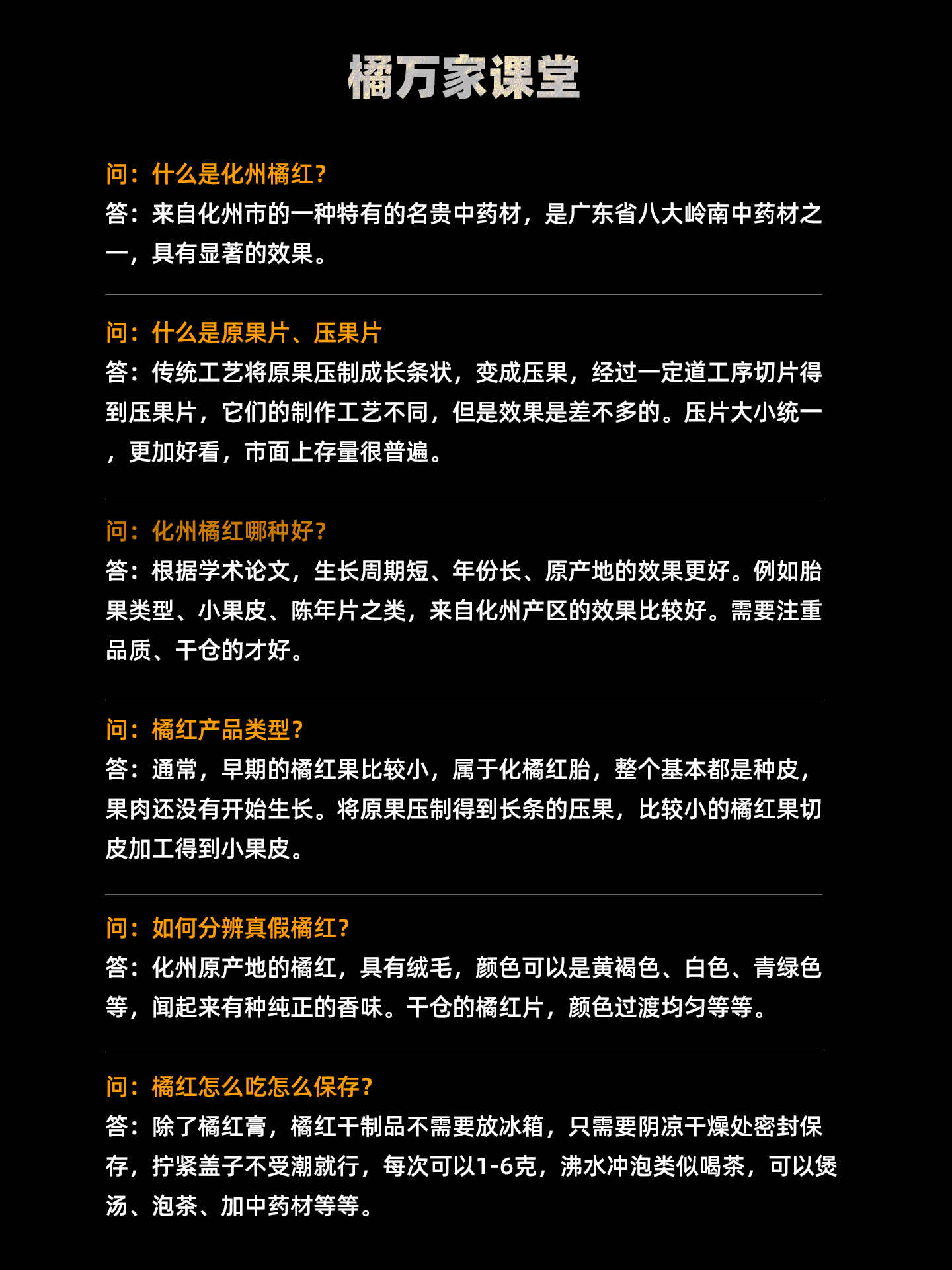 橘万家课堂

问：什么是化州橘红？
答：来自化州市的一种特有的名贵中药材，是广东省八大岭南中药材之一，具有显著的效果。

问：什么是原果片、压果片
答：传统工艺将原果压制成长条状，变成压果，经过一定道工序切片得到压果片，它们的制作工艺不同，但是效果是差不多的。压片大小统一，更加好看，市面上存量很普遍。

问：化州橘红哪种好？
答：根据学术论文，生长周期短、年份长、原产地的效果更好。例如胎果类型、小果皮、陈年片之类，来自化州产区的效果比较好。需要注重品质、干仓的才好。

问：橘红产品类型？
答：通常，早期的橘红果比较小，属于化橘红胎，整个基本都是种皮，果肉还没有开始生长。将原果压制得到长条的压果，比较小的橘红果切皮加工得到小果皮。

问：如何分辨真假橘红？
答：化州原产地的橘红，具有绒毛，颜色可以是黄褐色、白色、青绿色等，闻起来有种纯正的香味。干仓的橘红片，颜色过渡均匀等等。

问：橘红怎么吃怎么保存？
答：除了橘红膏，橘红干制品不需要放冰箱，只需要阴凉干燥处密封保存，拧紧盖子不受潮就行，每次可以1-6克，沸水冲泡类似喝茶，可以煲汤、泡茶、加中药材等等。